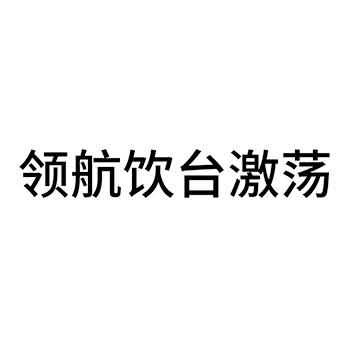 领航饮台激荡